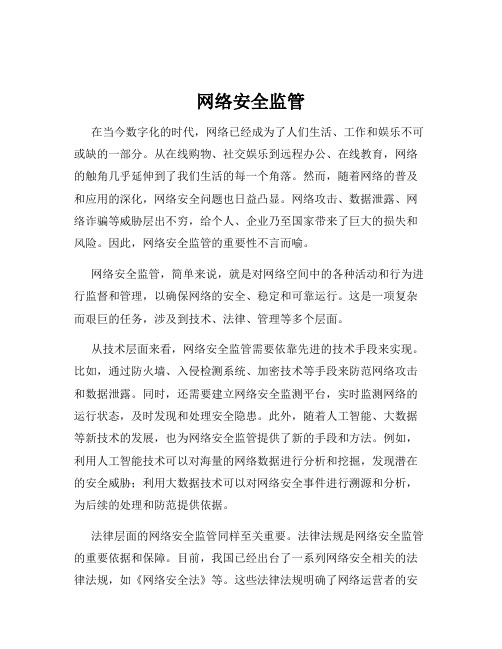 网络安全监管

在当今数字化的时代，网络已经成为了人们生活、工作和娱乐不可或缺的一部分。从在线购物、社交娱乐到远程办公、在线教育，网络的触角几乎延伸到了我们生活的每一个角落。然而，随着网络的普及和应用的深化，网络安全问题也日益凸显。网络攻击、数据泄露、网络诈骗等威胁层出不穷，给个人、企业乃至国家带来了巨大的损失和风险。因此，网络安全监管的重要性不言而喻。

网络安全监管，简单来说，就是对网络空间中的各种活动和行为进行监督和管理，以确保网络的安全、稳定和可靠运行。这是一项复杂而艰巨的任务，涉及到技术、法律、管理等多个层面。

从技术层面来看，网络安全监管需要依靠先进的技术手段来实现。比如，通过防火墙、入侵检测系统、加密技术等手段来防范网络攻击和数据泄露。同时，还需要建立网络安全监测平台，实时监测网络的运行状态，及时发现和处理安全隐患。此外，随着人工智能、大数据等新技术的发展，也为网络安全监管提供了新的手段和方法。例如，利用人工智能技术可以对海量的网络数据进行分析和挖掘，发现潜在的安全威胁；利用大数据技术可以对网络安全事件进行溯源和分析，为后续的处理和防范提供依据。

法律层面的网络安全监管同样至关重要。法律法规是网络安全监管的重要依据和保障。目前，我国已经出台了一系列网络安全相关的法律法规，如《网络安全法》等。这些法律法规明确了网络运营者的安